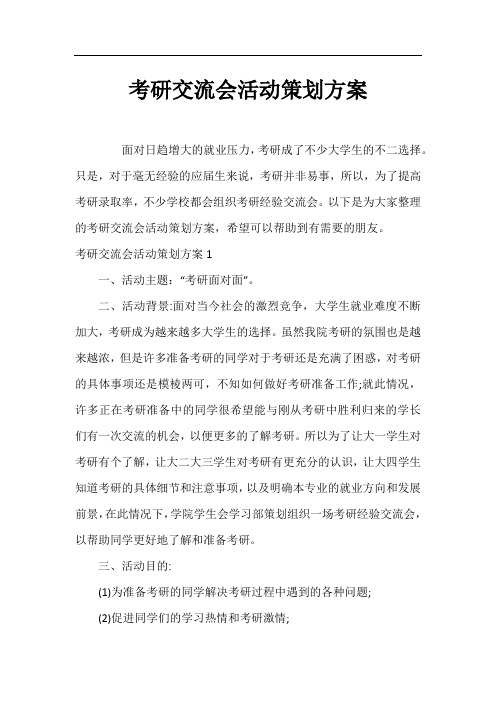 考研交流会活动策划方案

面对日趋增大的就业压力，考研成了不少大学生的不二选择。只是，对于毫无经验的应届生来说，考研并非易事，所以，为了提高考研录取率，不少学校都会组织考研经验交流会。以下是为大家整理的考研交流会活动策划方案，希望可以帮助到有需要的朋友。

考研交流会活动策划方案 1

一、活动主题：“考研面对面”。

二、活动背景:面对当今社会的激烈竞争，大学生就业难度不断加大，考研成为越来越多大学生的选择。虽然我院考研的氛围也是越来越浓，但是许多准备考研的同学对于考研还是充满了困惑，对考研的具体事项还是模棱两可，不知如何做好考研准备工作;就此情况，许多正在考研准备中的同学很希望能与刚从考研中胜利归来的学长们有一次交流的机会，以便更多的了解考研。所以为了让大一学生对考研有个了解，让大二大三学生对考研有更充分的认识，让大四学生知道考研的具体细节和注意事项，以及明确本专业的就业方向和发展前景，在此情况下，学院学生会学习部策划组织一场考研经验交流会，以帮助同学更好地了解和准备考研。

三、活动目的:

(1)为准备考研的同学解决考研过程中遇到的各种问题;

(2)促进同学们的学习热情和考研激情;